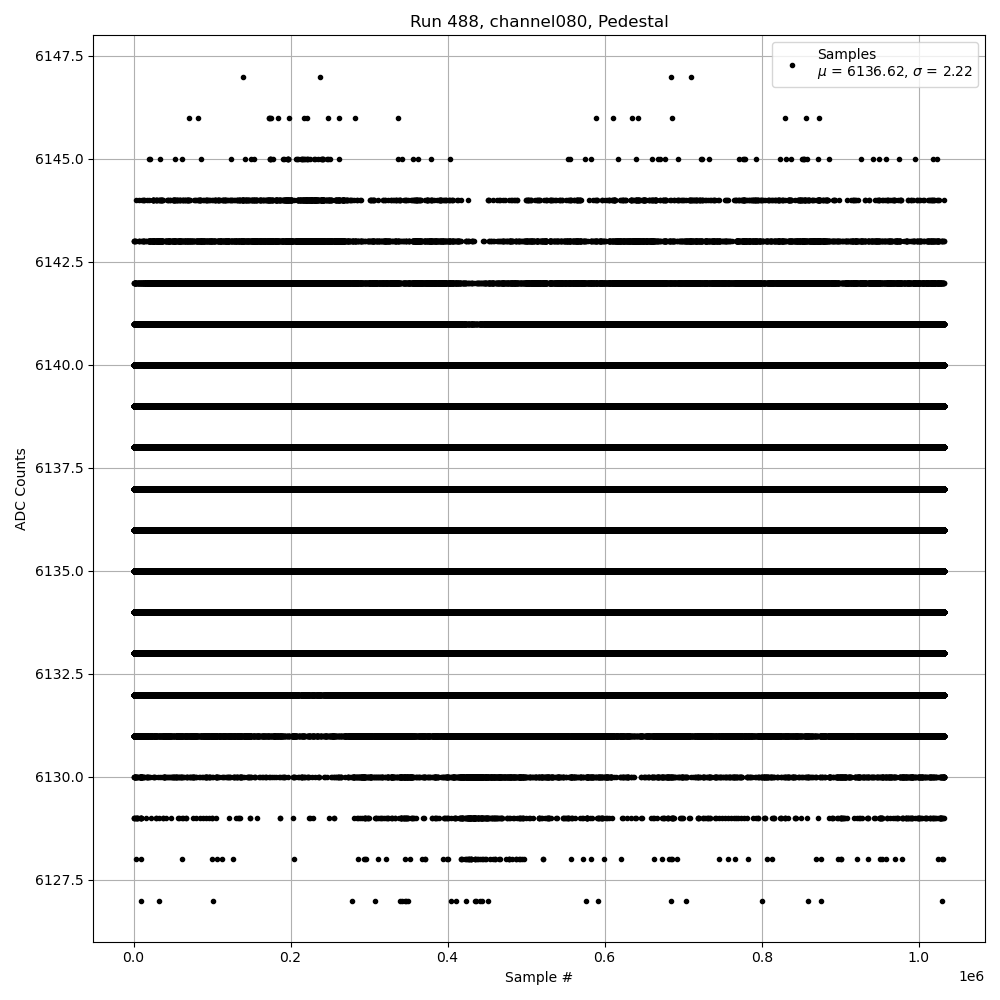 Run 488, channel080, Pedestal

Samples
$\mu$ = 6136.62, $\sigma$ = 2.22

ADC Counts

6147.5
6145.0
6142.5
6140.0
6137.5
6135.0
6132.5
6130.0
6127.5

0.0
0.2
0.4
0.6
0.8
1.0
1e6

Sample #